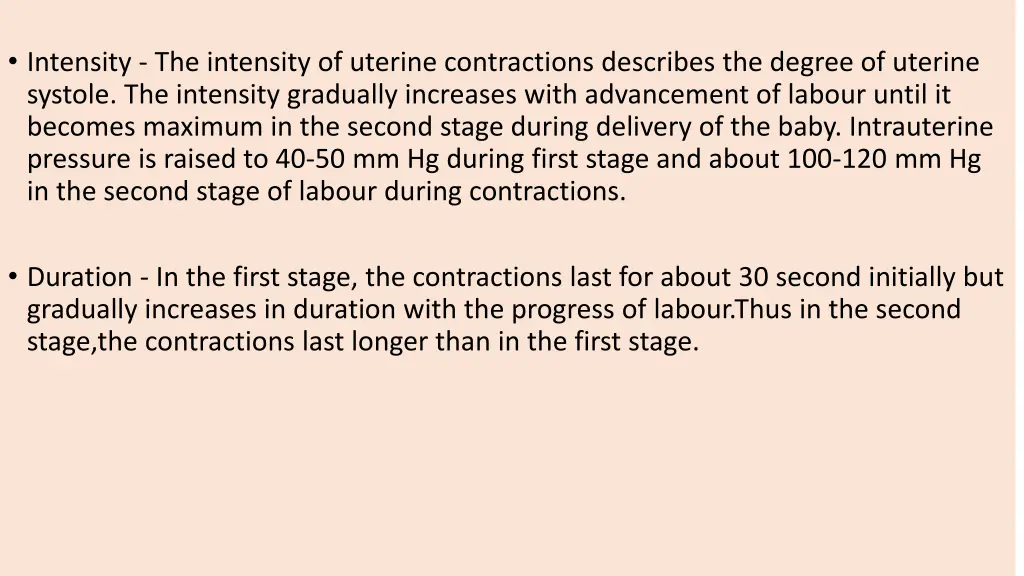 • Intensity - The intensity of uterine contractions describes the degree of uterine systole. The intensity gradually increases with advancement of labour until it becomes maximum in the second stage during delivery of the baby. Intrauterine pressure is raised to 40-50 mm Hg during first stage and about 100-120 mm Hg in the second stage of labour during contractions.

• Duration - In the first stage, the contractions last for about 30 second initially but gradually increases in duration with the progress of labour.Thus in the second stage,the contractions last longer than in the first stage.